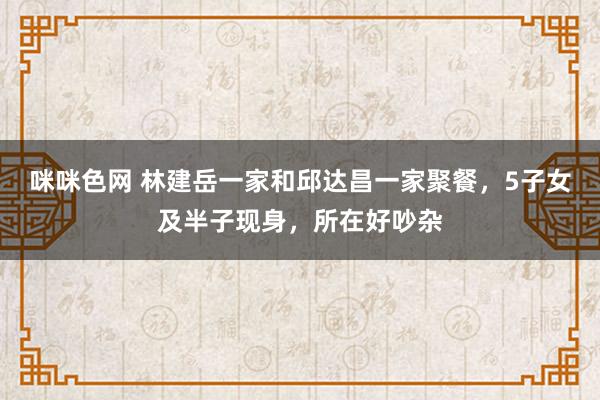 咪咪色网 林建岳一家和邱达昌一家聚餐，5子女及半子现身，所在好吵杂